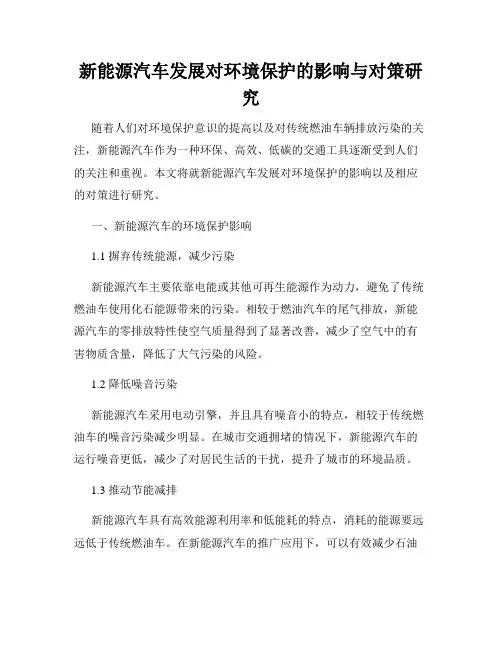 新能源汽车发展对环境保护的影响与对策研究

随着人们对环境保护意识的提高以及对传统燃油车辆排放污染的关注，新能源汽车作为一种环保、高效、低碳的交通工具逐渐受到人们的关注和重视。本文将就新能源汽车发展对环境保护的影响以及相应的对策进行研究。

一、新能源汽车的环境保护影响

1.1 摒弃传统能源，减少污染

新能源汽车主要依靠电能或其他可再生能源作为动力，避免了传统燃油车使用化石能源带来的污染。相较于燃油汽车的尾气排放，新能源汽车的零排放特性使空气质量得到了显著改善，减少了空气中的有害物质含量，降低了大气污染的风险。

1.2 降低噪音污染

新能源汽车采用电动引擎，并且具有噪音小的特点，相较于传统燃油车的噪音污染减少明显。在城市交通拥堵的情况下，新能源汽车的运行噪音更低，减少了对居民生活的干扰，提升了城市的环境品质。

1.3 推动节能减排

新能源汽车具有高效能源利用率和低能耗的特点，消耗的能源要远远低于传统燃油车。在新能源汽车的推广应用下，可以有效减少石油